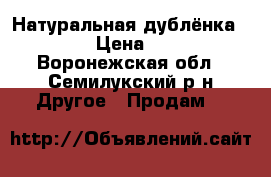 Натуральная дублёнка
Цена
Воронежская обл
Семилукский р н
Другое Продам

http://Объявлений.сайт